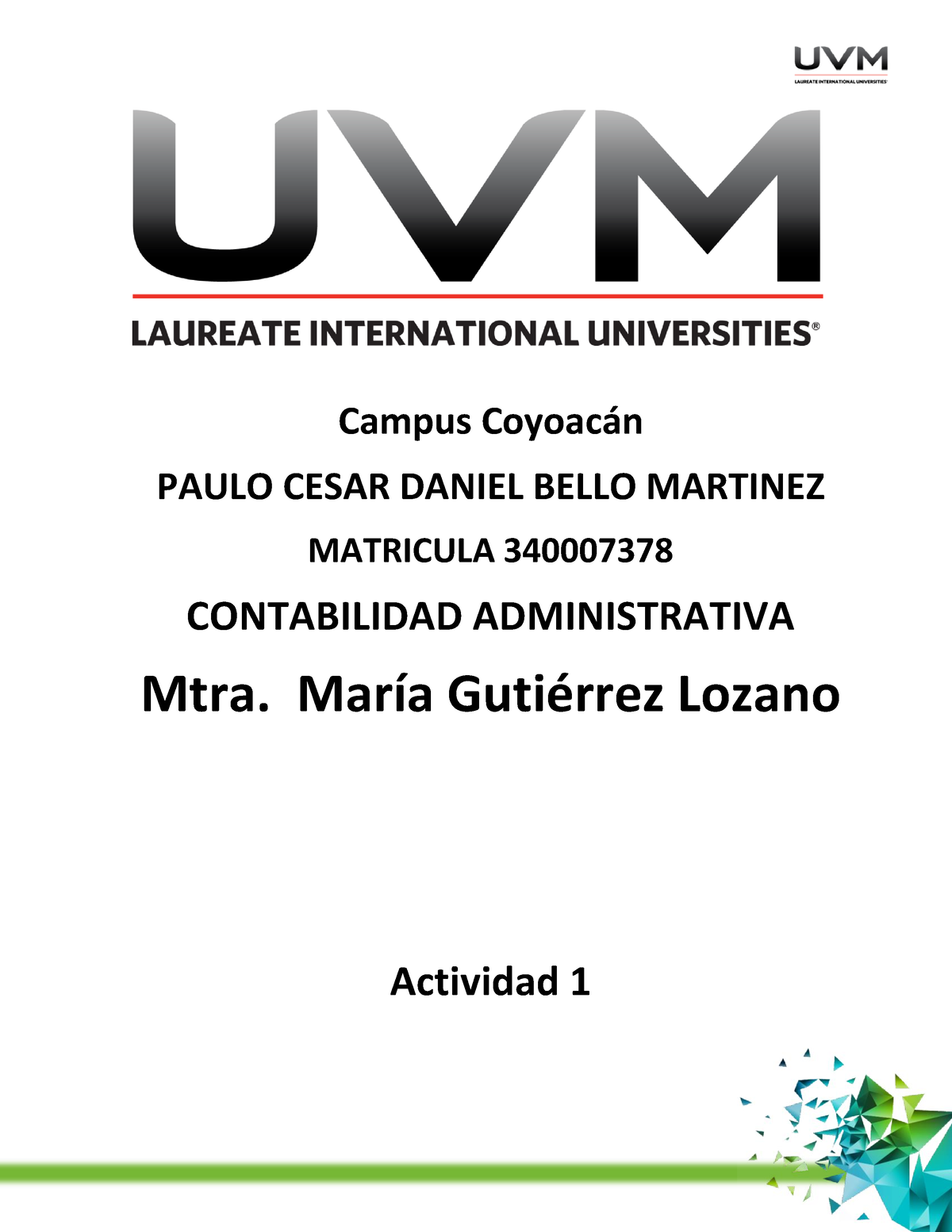 UVM
LAUREATE INTERNATIONAL UNIVERSITIES

UVM
LAUREATE INTERNATIONAL UNIVERSITIES®

Campus Coyoacán

PAULO CESAR DANIEL BELLO MARTINEZ

MATRICULA 340007378

CONTABILIDAD ADMINISTRATIVA

Mtra. María Gutiérrez Lozano

Actividad 1